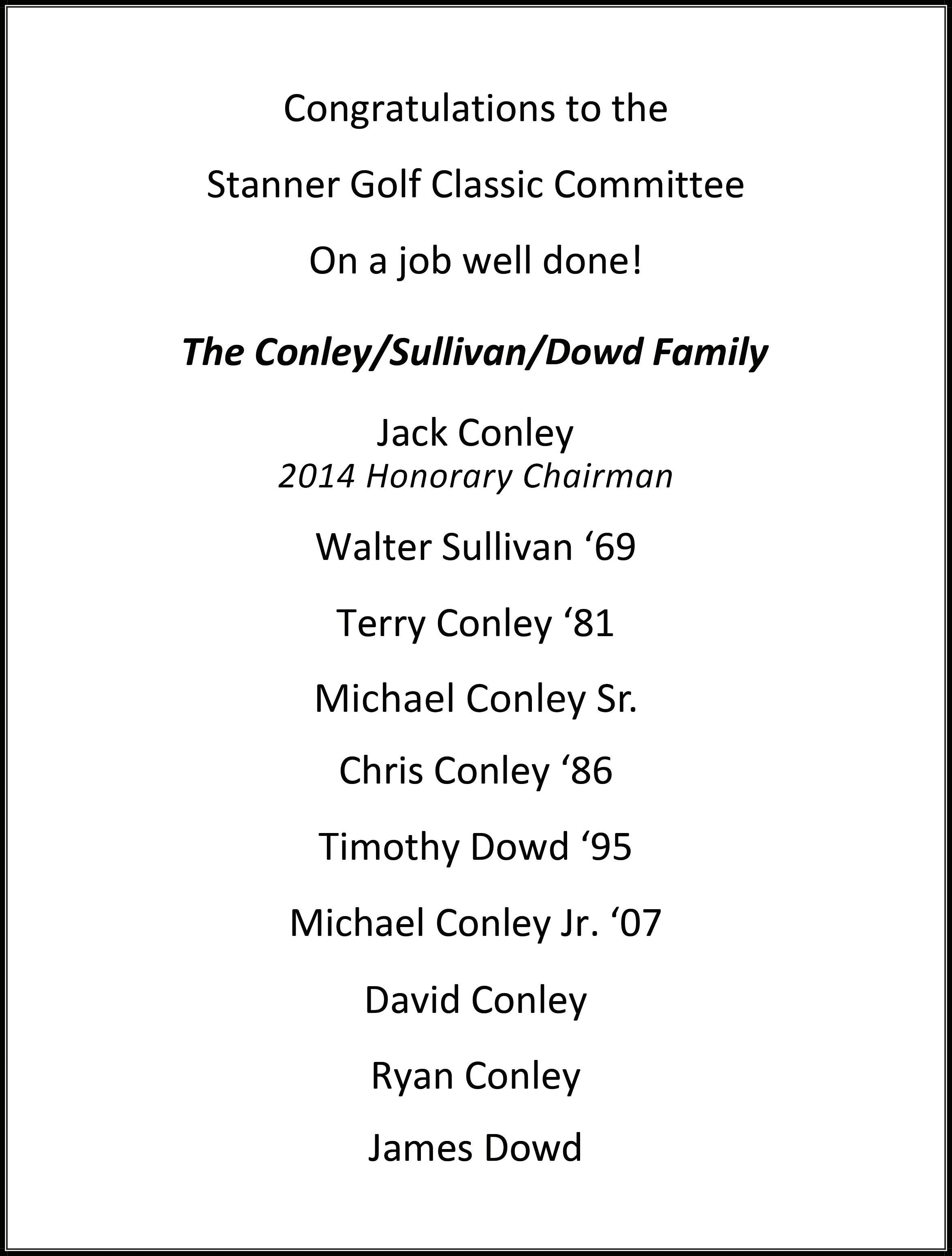 Congratulations to the

Stanner Golf Classic Committee

On a job well done!

The Conley/Sullivan/Dowd Family

Jack Conley
2014 Honorary Chairman

Walter Sullivan ‘69

Terry Conley ‘81

Michael Conley Sr.

Chris Conley ‘86

Timothy Dowd ‘95

Michael Conley Jr. ‘07

David Conley

Ryan Conley

James Dowd